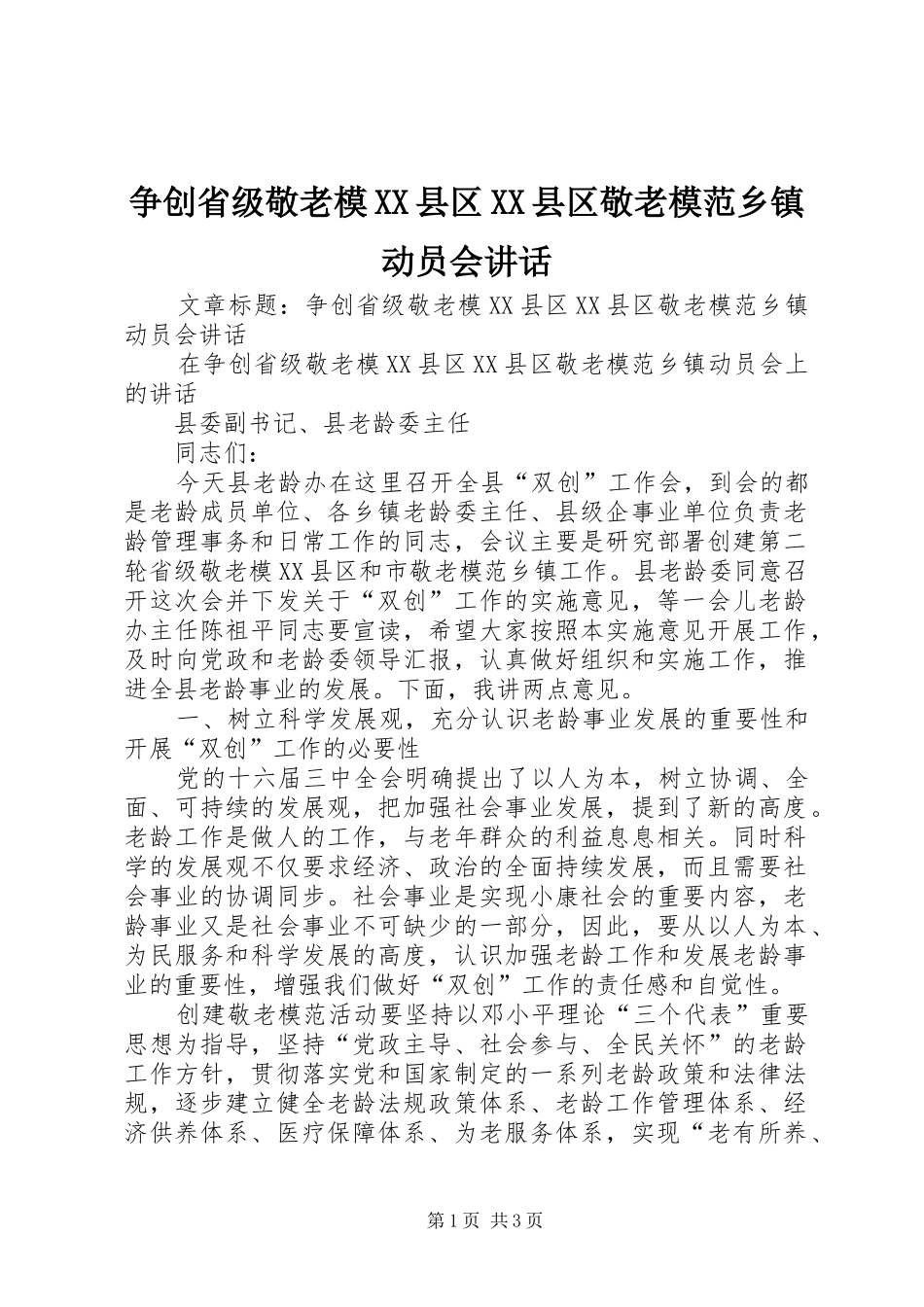 争创省级敬老模XX县区XX县区敬老模范乡镇动员会讲话

文章标题：争创省级敬老模XX县区XX县区敬老模范乡镇动员会讲话

在争创省级敬老模XX县区XX县区敬老模范乡镇动员会上的讲话

县委副书记、县老龄委主任

同志们：

今天县老龄办在这里召开全县“双创”工作会，到会的都是老龄成员单位、各乡镇老龄委主任、县级企事业单位负责老龄管理事务和日常工作的同志，会议主要是研究部署创建第二轮省级敬老模XX县区和市敬老模范乡镇工作。县老龄委同意召开这次会并下发关于“双创”工作的实施意见，等一会儿老龄办主任陈祖平同志要宣读，希望大家按照本实施意见开展工作，及时向党政和老龄委领导汇报，认真做好组织和实施工作，推进全县老龄事业的发展。下面，我讲两点意见。

一、树立科学发展观，充分认识老龄事业发展的重要性和开展“双创”工作的必要性

党的十六届三中全会明确提出了以人为本，树立协调、全面、可持续的发展观，把加强社会事业发展，提到了新的高度。老龄工作是做人的工作，与老年群众的利益息息相关。同时科学的发展观不仅要求经济、政治的全面持续发展，而且需要社会事业的协调同步。社会事业是实现小康社会的重要内容，老龄事业又是社会事业不可缺少的一部分，因此，要从以人为本、为民服务和科学发展的高度，认识加强老龄工作和发展老龄事业的重要性，增强我们做好“双创”工作的责任感和自觉性。

创建敬老模范活动要坚持以邓小平理论“三个代表”重要思想为指导，坚持“党政主导、社会参与、全民关怀”的老龄工作方针，贯彻落实党和国家制定的一系列老龄政策和法律法规，逐步建立健全老龄法规政策体系、老龄工作管理体系、经济供养体系、医疗保障体系、为老服务体系，实现“老有所养、

第1页 共3页